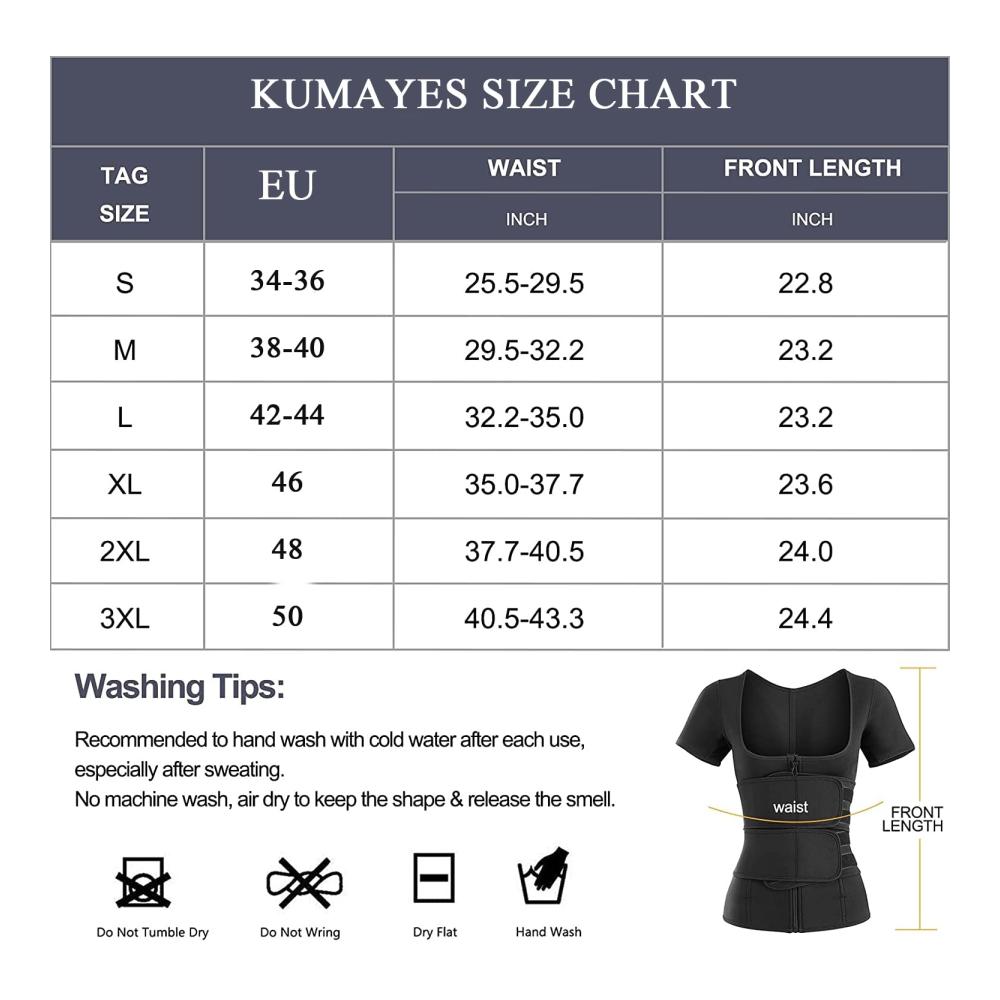 KUMAYES SIZE CHART

| TAG SIZE | EU | WAIST INCH | FRONT LENGTH INCH |
|---|---|---|---|
| S | 34-36 | 25.5-29.5 | 22.8 |
| M | 38-40 | 29.5-32.2 | 23.2 |
| L | 42-44 | 32.2-35.0 | 23.2 |
| XL | 46 | 35.0-37.7 | 23.6 |
| 2XL | 48 | 37.7-40.5 | 24.0 |
| 3XL | 50 | 40.5-43.3 | 24.4 |

Washing Tips:

Recommended to hand wash with cold water after each use, especially after sweating.
No machine wash, air dry to keep the shape & release the smell.

Do Not Tumble Dry
Do Not Wring
Dry Flat
Hand Wash

waist
FRONT LENGTH